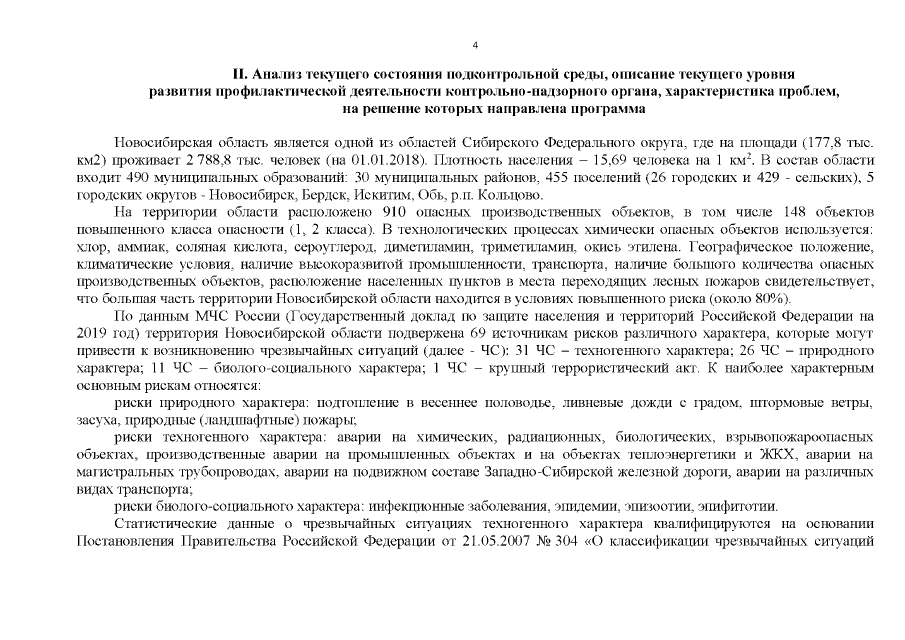 4

II. Анализ текущего состояния подконтрольной среды, описание текущего уровня развития профилактической деятельности контрольно-надзорного органа, характеристика проблем, на решение которых направлена программа

Новосибирская область является одной из областей Сибирского Федерального округа, где на площади (177,8 тыс. км2) проживает 2 788,8 тыс. человек (на 01.01.2018). Плотность населения – 15,69 человека на 1 км$^2$. В состав области входит 490 муниципальных образований: 30 муниципальных районов, 455 поселений (26 городских и 429 - сельских), 5 городских округов - Новосибирск, Бердск, Искитим, Обь, р.п. Кольцово.

На территории области расположено 910 опасных производственных объектов, в том числе 148 объектов повышенного класса опасности (1, 2 класса). В технологических процессах химически опасных объектов используется: хлор, аммиак, соляная кислота, сероуглерод, диметиламин, триметиламин, окись этилена. Географическое положение, климатические условия, наличие высокоразвитой промышленности, транспорта, наличие большого количества опасных производственных объектов, расположение населенных пунктов в места переходящих лесных пожаров свидетельствует, что большая часть территории Новосибирской области находится в условиях повышенного риска (около 80%).

По данным МЧС России (Государственный доклад по защите населения и территорий Российской Федерации на 2019 год) территория Новосибирской области подвержена 69 источникам рисков различного характера, которые могут привести к возникновению чрезвычайных ситуаций (далее - ЧС): 31 ЧС – техногенного характера; 26 ЧС – природного характера; 11 ЧС – биолого-социального характера; 1 ЧС – крупный террористический акт. К наиболее характерным основным рискам относятся:

риски природного характера: подтопление в весеннее половодье, ливневые дожди с градом, штормовые ветры, засуха, природные (ландшафтные) пожары;

риски техногенного характера: аварии на химических, радиационных, биологических, взрывопожароопасных объектах, производственные аварии на промышленных объектах и на объектах теплоэнергетики и ЖКХ, аварии на магистральных трубопроводах, аварии на подвижном составе Западно-Сибирской железной дороги, аварии на различных видах транспорта;

риски биолого-социального характера: инфекционные заболевания, эпидемии, эпизоотии, эпифитотии.

Статистические данные о чрезвычайных ситуациях техногенного характера квалифицируются на основании Постановления Правительства Российской Федерации от 21.05.2007 № 304 «О классификации чрезвычайных ситуаций